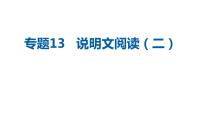 专题13　说明文阅读（二）